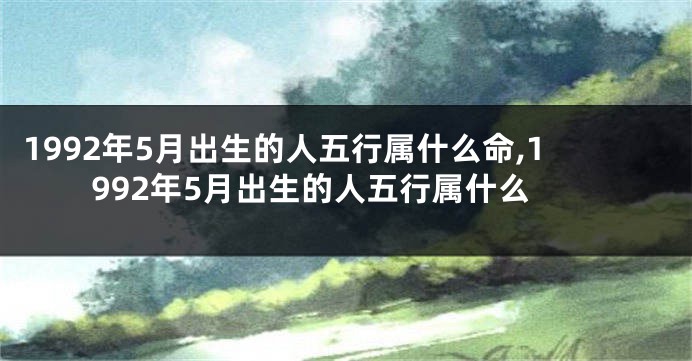 1992年5月出生的人五行属什么命,1992年5月出生的人五行属什么